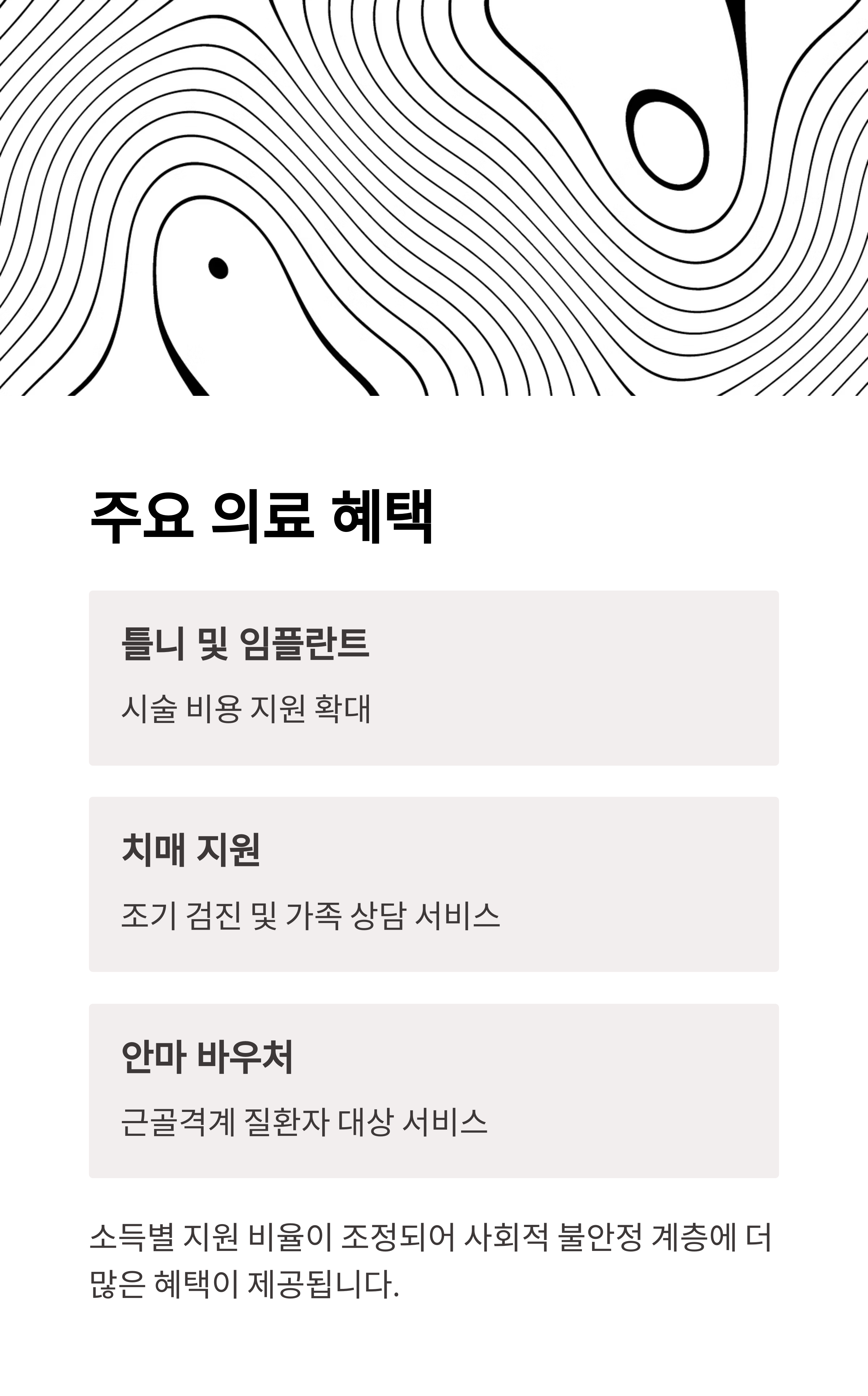 주요 의료 혜택

틀니 및 임플란트

시술 비용 지원 확대

치매 지원

조기 검진 및 가족 상담 서비스

안마 바우처

근골격계 질환자 대상 서비스

소득별 지원 비율이 조정되어 사회적 불안정 계층에 더 많은 혜택이 제공됩니다.